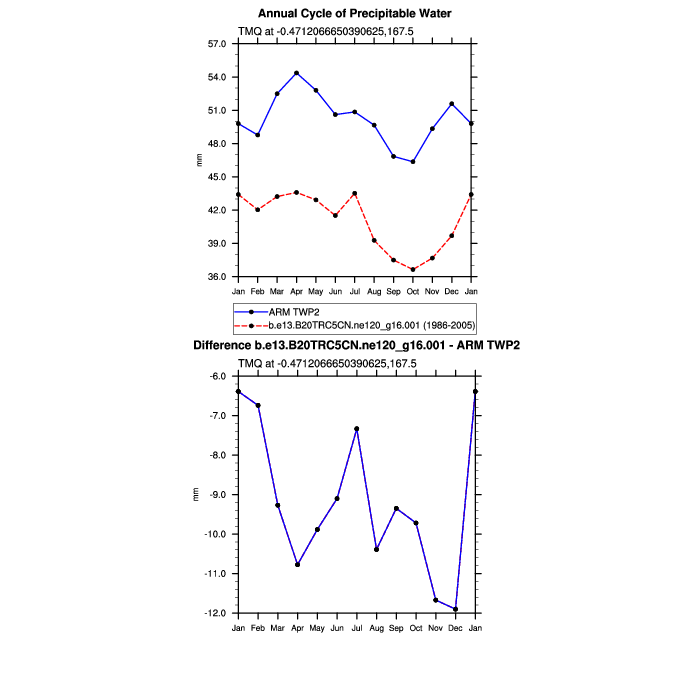 Annual Cycle of Precipitable Water

TMQ at -0.4712066650390625,167.5

57.0
54.0
51.0
48.0
45.0
42.0
39.0
36.0

mm

Jan Feb Mar Apr May Jun Jul Aug Sep Oct Nov Dec Jan

ARM TWP2
b.e13.B20TRC5CN.ne120_g16.001 (1986-2005)

Difference b.e13.B20TRC5CN.ne120_g16.001 - ARM TWP2

TMQ at -0.4712066650390625,167.5

-6.0
-7.0
-8.0
-9.0
-10.0
-11.0
-12.0

mm

Jan Feb Mar Apr May Jun Jul Aug Sep Oct Nov Dec Jan